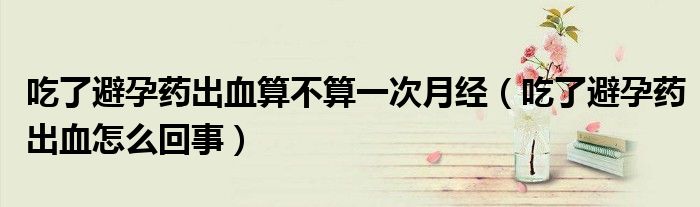 吃了避孕药出血算不算一次月经（吃了避孕药出血怎么回事）